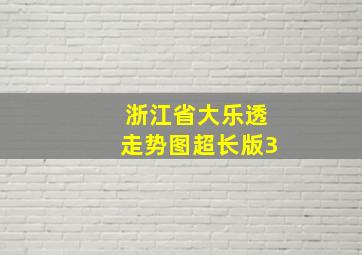 浙江省大乐透
走势图超长版3